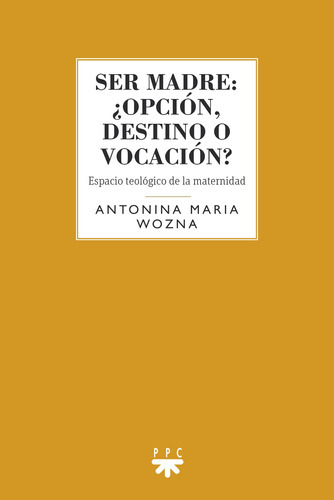 SER MADRE: ¿OPCIÓN, DESTINO O VOCACIÓN?

Espacio teológico de la maternidad

ANTONINA MARIA WOZNA

PPC